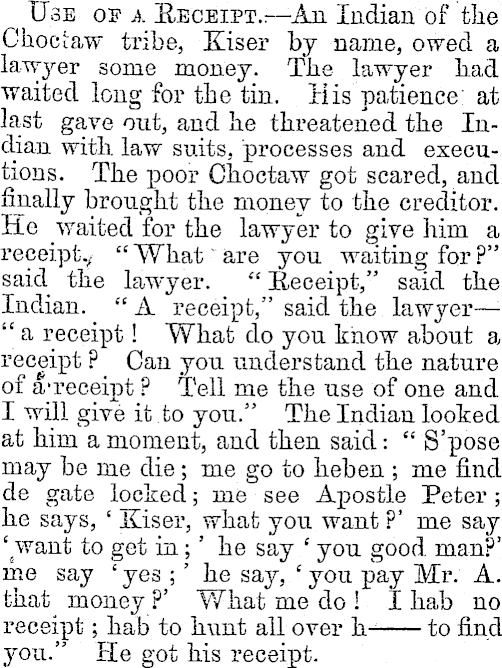 Use of a Receipt.—An Indian of the Choctaw tribe, Kiser by name, owed a lawyer some money. The lawyer had waited long for the tin. His patience at last gave out, and he threatened the Indian with law suits, processes and executions. The poor Choctaw got scared, and finally brought the money to the creditor. He waited for the lawyer to give him a receipt. "What are you waiting for?" said the lawyer. "Receipt," said the Indian. "A receipt," said the lawyer—"a receipt! What do you know about a receipt? Can you understand the nature of a receipt? Tell me the use of one and I will give it to you." The Indian looked at him a moment, and then said: "S'pose may be me die; me go to heben; me find de gate locked; me see Apostle Peter; he says, 'Kiser, what you want?' me say 'want to get in;' he say 'you good man?' me say 'yes;' he say, 'you pay Mr. A. that money?' What me do! I hab no receipt; hab to hunt all over h—— to find you." He got his receipt.